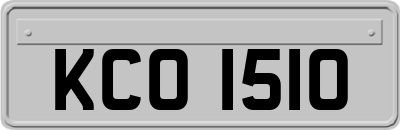 KCO 1510